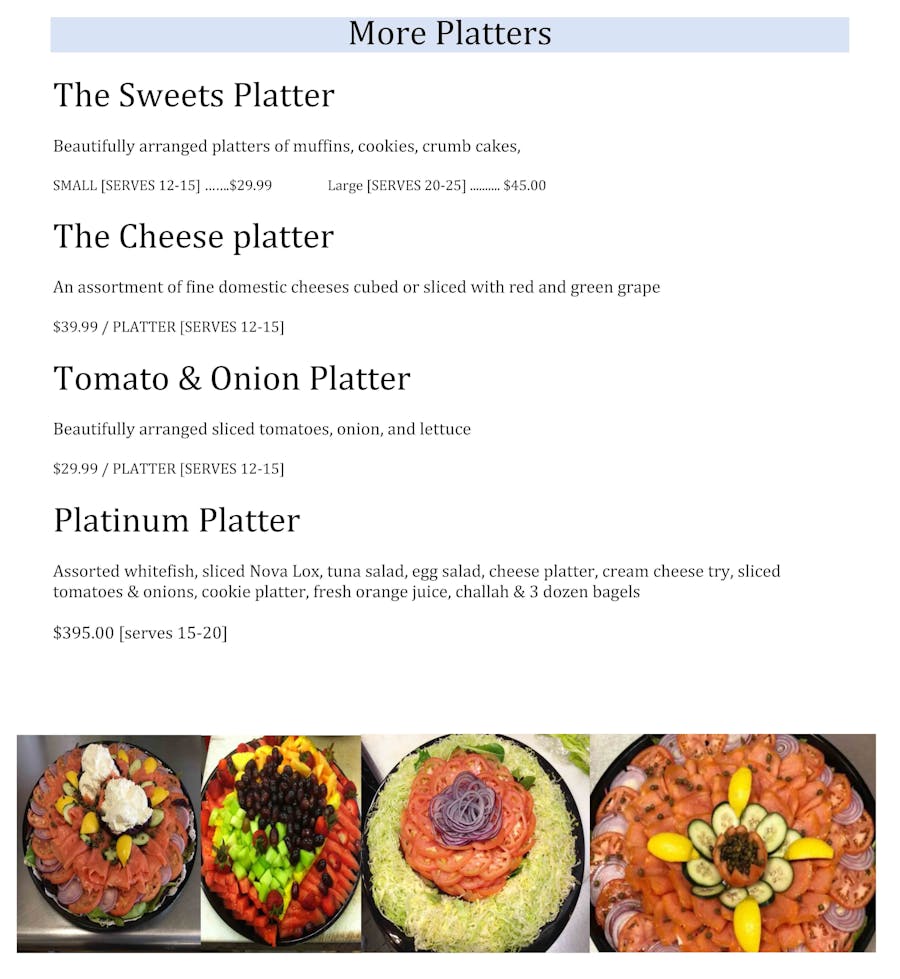 More Platters

The Sweets Platter

Beautifully arranged platters of muffins, cookies, crumb cakes,

SMALL [SERVES 12-15] .......$29.99 Large [SERVES 20-25] .......... $45.00

The Cheese platter

An assortment of fine domestic cheeses cubed or sliced with red and green grape

$39.99 / PLATTER [SERVES 12-15]

Tomato & Onion Platter

Beautifully arranged sliced tomatoes, onion, and lettuce

$29.99 / PLATTER [SERVES 12-15]

Platinum Platter

Assorted whitefish, sliced Nova Lox, tuna salad, egg salad, cheese platter, cream cheese try, sliced tomatoes & onions, cookie platter, fresh orange juice, challah & 3 dozen bagels

$395.00 [serves 15-20]